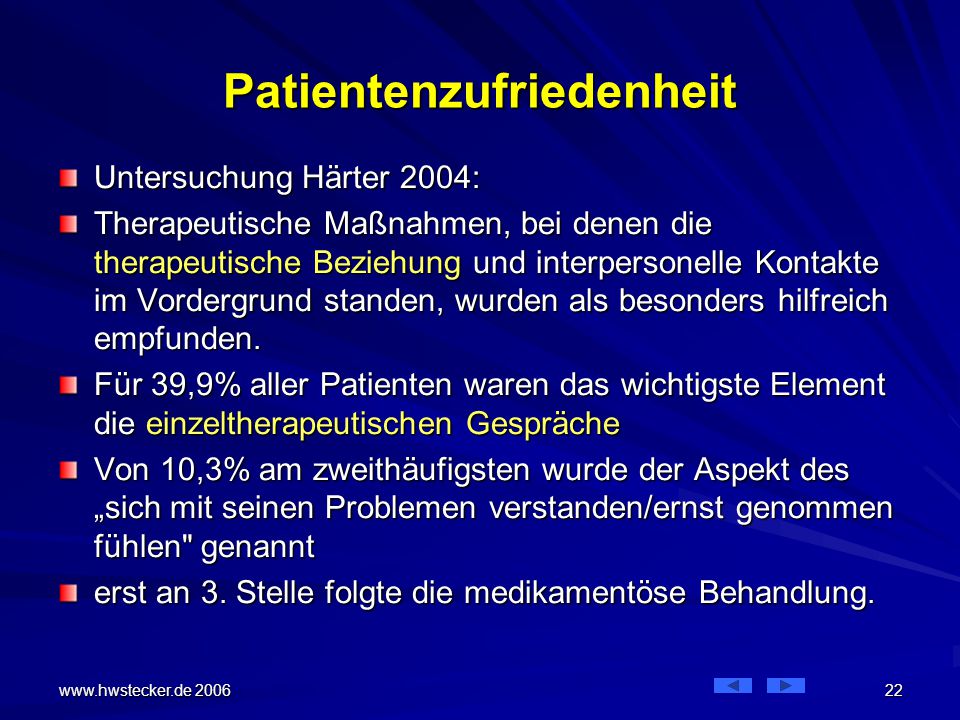 Patientenzufriedenheit

Untersuchung Härter 2004:

Therapeutische Maßnahmen, bei denen die therapeutische Beziehung und interpersonelle Kontakte im Vordergrund standen, wurden als besonders hilfreich empfunden.

Für 39,9% aller Patienten waren das wichtigste Element die einzeltherapeutischen Gespräche

Von 10,3% am zweithäufigsten wurde der Aspekt des „sich mit seinen Problemen verstanden/ernst genommen fühlen" genannt

erst an 3. Stelle folgte die medikamentöse Behandlung.

www.hwstecker.de 2006

22